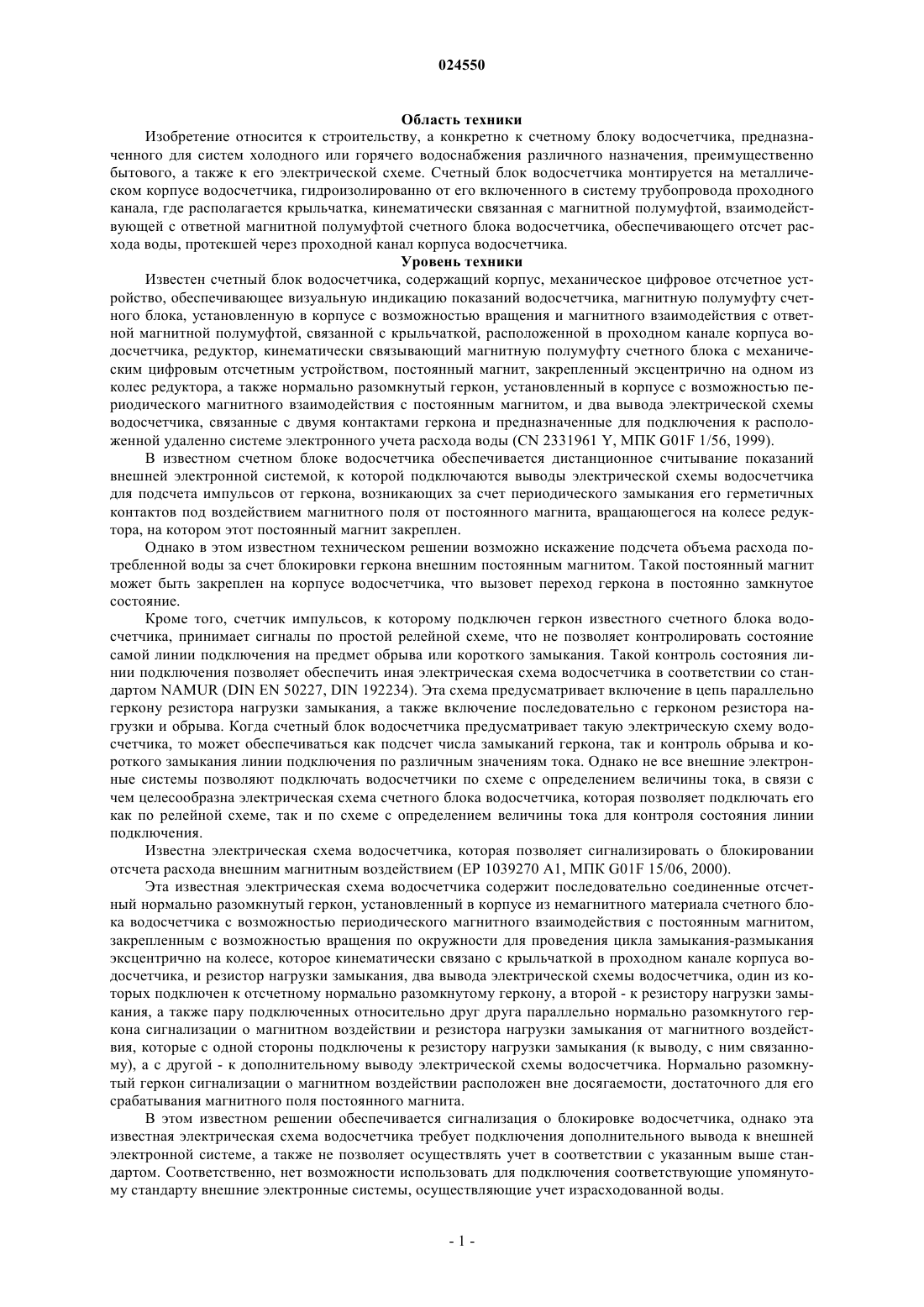 024550

Область техники

Изобретение относится к строительству, а конкретно к счетному блоку водосчетчика, предназначенного для систем холодного или горячего водоснабжения различного назначения, преимущественно бытового, а также к его электрической схеме. Счетный блок водосчетчика монтируется на металлическом корпусе водосчетчика, гидроизолированно от его включенного в систему трубопровода проходного канала, где располагается крыльчатка, кинематически связанная с магнитной полумуфтой, взаимодействующей с ответной магнитной полумуфтой счетного блока водосчетчика, обеспечивающего отсчет расхода воды, протекшей через проходной канал корпуса водосчетчика.

Уровень техники

Известен счетный блок водосчетчика, содержащий корпус, механическое цифровое отсчетное устройство, обеспечивающее визуальную индикацию показаний водосчетчика, магнитную полумуфту счетного блока, установленную в корпусе с возможностью вращения и магнитного взаимодействия с ответной магнитной полумуфтой, связанной с крыльчаткой, расположенной в проходном канале корпуса водосчетчика, редуктор, кинематически связывающий магнитную полумуфту счетного блока с механическим цифровым отсчетным устройством, постоянный магнит, закрепленный эксцентрично на одном из колес редуктора, а также нормально разомкнутый геркон, установленный в корпусе с возможностью периодического магнитного взаимодействия с постоянным магнитом, и два вывода электрической схемы водосчетчика, связанные с двумя контактами геркона и предназначенные для подключения к расположенной удаленно системе электронного учета расхода воды (CN 2331961 Y, МПК G01F 1/56, 1999).

В известном счетном блоке водосчетчика обеспечивается дистанционное считывание показаний внешней электронной системой, к которой подключаются выводы электрической схемы водосчетчика для подсчета импульсов от геркона, возникающих за счет периодического замыкания его герметичных контактов под воздействием магнитного поля от постоянного магнита, вращающегося на колесе редуктора, на котором этот постоянный магнит закреплен.

Однако в этом известном техническом решении возможно искажение подсчета объема расхода потребленной воды за счет блокировки геркона внешним постоянным магнитом. Такой постоянный магнит может быть закреплен на корпусе водосчетчика, что вызовет переход геркона в постоянно замкнутое состояние.

Кроме того, счетчик импульсов, к которому подключен геркон известного счетного блока водосчетчика, принимает сигналы по простой релейной схеме, что не позволяет контролировать состояние самой линии подключения на предмет обрыва или короткого замыкания. Такой контроль состояния линии подключения позволяет обеспечить иная электрическая схема водосчетчика в соответствии со стандартом NAMUR (DIN EN 50227, DIN 192234). Эта схема предусматривает включение в цепь параллельно геркону резистора нагрузки замыкания, а также включение последовательно с герконом резистора нагрузки и обрыва. Когда счетный блок водосчетчика предусматривает такую электрическую схему водосчетчика, то может обеспечиваться как подсчет числа замыканий геркона, так и контроль обрыва и короткого замыкания линии подключения по различным значениям тока. Однако не все внешние электронные системы позволяют подключать водосчетчики по схеме с определением величины тока, в связи с чем целесообразна электрическая схема счетного блока водосчетчика, которая позволяет подключать его как по релейной схеме, так и по схеме с определением величины тока для контроля состояния линии подключения.

Известна электрическая схема водосчетчика, которая позволяет сигнализировать о блокировании отсчета расхода внешним магнитным воздействием (EP 1039270 A1, МПК G01F 15/06, 2000).

Эта известная электрическая схема водосчетчика содержит последовательно соединенные отсчетный нормально разомкнутый геркон, установленный в корпусе из немагнитного материала счетного блока водосчетчика с возможностью периодического магнитного взаимодействия с постоянным магнитом, закрепленным с возможностью вращения по окружности для проведения цикла замыкания-размыкания эксцентрично на колесе, которое кинематически связано с крыльчаткой в проходном канале корпуса водосчетчика, и резистор нагрузки замыкания, два вывода электрической схемы водосчетчика, один из которых подключен к отсчетному нормально разомкнутому геркону, а второй - к резистору нагрузки замыкания, а также пару подключенных относительно друг друга параллельно нормально разомкнутого геркона сигнализации о магнитном воздействии и резистора нагрузки замыкания от магнитного воздействия, которые с одной стороны подключены к резистору нагрузки замыкания (к выводу, с ним связанному), а с другой - к дополнительному выводу электрической схемы водосчетчика. Нормально разомкнутый геркон сигнализации о магнитном воздействии расположен вне досягаемости, достаточного для его срабатывания магнитного поля постоянного магнита.

В этом известном решении обеспечивается сигнализация о блокировке водосчетчика, однако эта известная электрическая схема водосчетчика требует подключения дополнительного вывода к внешней электронной системе, а также не позволяет осуществлять учет в соответствии с указанным выше стандартом. Соответственно, нет возможности использовать для подключения соответствующие упомянутому стандарту внешние электронные системы, осуществляющие учет израсходованной воды.

- 1 -